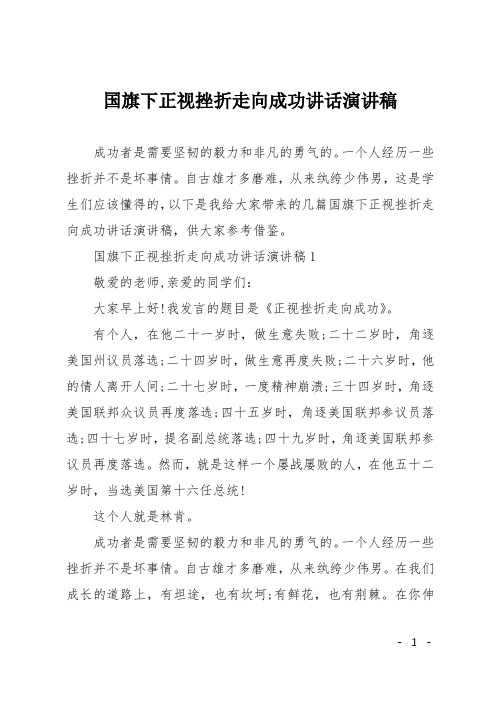 国旗下正视挫折走向成功讲话演讲稿

成功者是需要坚韧的毅力和非凡的勇气的。一个人经历一些挫折并不是坏事情。自古雄才多磨难，从来纨绔少伟男，这是学生们应该懂得的，以下是我给大家带来的几篇国旗下正视挫折走向成功讲话演讲稿，供大家参考借鉴。

国旗下正视挫折走向成功讲话演讲稿1

敬爱的老师,亲爱的同学们:

大家早上好!我发言的题目是《正视挫折走向成功》。

有个人，在他二十一岁时，做生意失败;二十二岁时，角逐美国州议员落选;二十四岁时，做生意再度失败;二十六岁时，他的情人离开人间;二十七岁时，一度精神崩溃;三十四岁时，角逐美国联邦众议员再度落选;四十五岁时，角逐美国联邦参议员落选;四十七岁时，提名副总统落选;四十九岁时，角逐美国联邦参议员再度落选。然而，就是这样一个屡战屡败的人，在他五十二岁时，当选美国第十六任总统!

这个人就是林肯。

成功者是需要坚韧的毅力和非凡的勇气的。一个人经历一些挫折并不是坏事情。自古雄才多磨难，从来纨绔少伟男。在我们成长的道路上，有坦途，也有坎坷;有鲜花，也有荆棘。在你伸

- 1 -